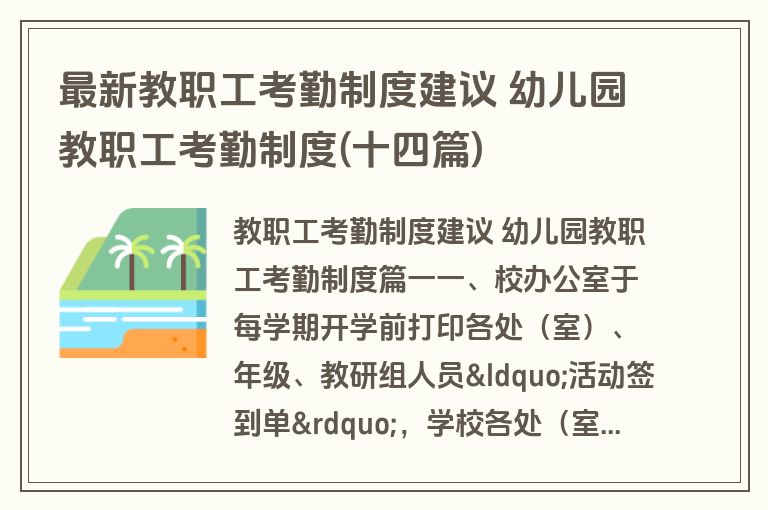 最新教职工考勤制度建议 幼儿园教职工考勤制度(十四篇)

教职工考勤制度建议 幼儿园教职工考勤制度篇一一、校办公室于每学期开学前打印各处（室）、年级、教研组人员&ldquo;活动签到单&rdquo;，学校各处（室...